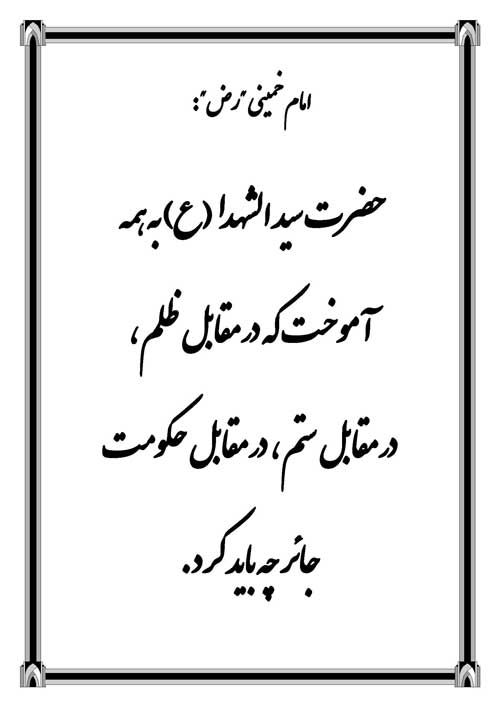 امام خمینی "رض":

حضرت سیدالشهدا (ع) به همه آموخت که در مقابل ظلم، در مقابل ستم، در مقابل حکومت جائر چه باید کرد.